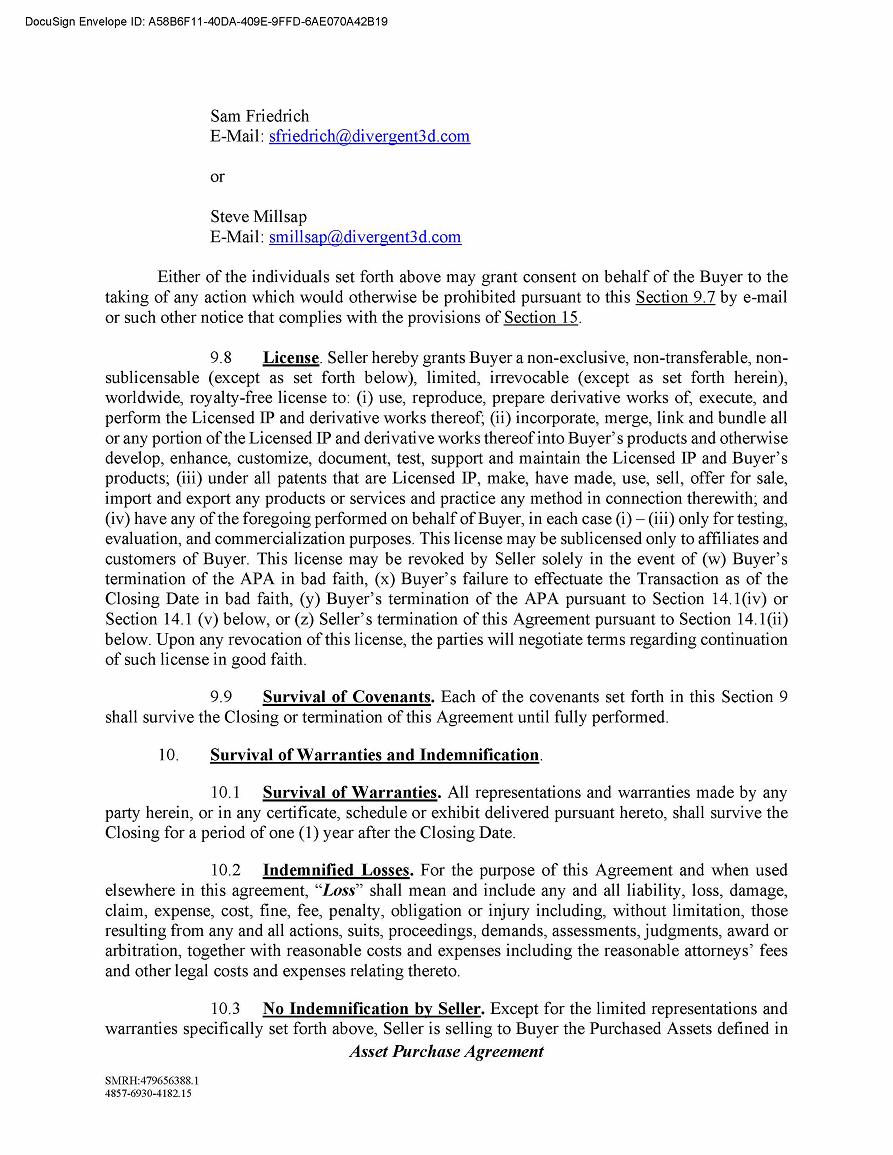 DocuSign Envelope ID: A58B6F11-40DA-409E-9FFD-6AE070A42B19

Sam Friedrich
E-Mail: sfriedrich@divergent3d.com

or

Steve Millsap
E-Mail: smillsap@divergent3d.com

Either of the individuals set forth above may grant consent on behalf of the Buyer to the taking of any action which would otherwise be prohibited pursuant to this Section 9.7 by e-mail or such other notice that complies with the provisions of Section 15.

9.8 License. Seller hereby grants Buyer a non-exclusive, non-transferable, non-sublicensable (except as set forth below), limited, irrevocable (except as set forth herein), worldwide, royalty-free license to: (i) use, reproduce, prepare derivative works of, execute, and perform the Licensed IP and derivative works thereof; (ii) incorporate, merge, link and bundle all or any portion of the Licensed IP and derivative works thereof into Buyer's products and otherwise develop, enhance, customize, document, test, support and maintain the Licensed IP and Buyer's products; (iii) under all patents that are Licensed IP, make, have made, use, sell, offer for sale, import and export any products or services and practice any method in connection therewith; and (iv) have any of the foregoing performed on behalf of Buyer, in each case (i) – (iii) only for testing, evaluation, and commercialization purposes. This license may be sublicensed only to affiliates and customers of Buyer. This license may be revoked by Seller solely in the event of (w) Buyer's termination of the APA in bad faith, (x) Buyer's failure to effectuate the Transaction as of the Closing Date in bad faith, (y) Buyer's termination of the APA pursuant to Section 14.1(iv) or Section 14.1 (v) below, or (z) Seller's termination of this Agreement pursuant to Section 14.1(ii) below. Upon any revocation of this license, the parties will negotiate terms regarding continuation of such license in good faith.

9.9 Survival of Covenants. Each of the covenants set forth in this Section 9 shall survive the Closing or termination of this Agreement until fully performed.

10. Survival of Warranties and Indemnification.

10.1 Survival of Warranties. All representations and warranties made by any party herein, or in any certificate, schedule or exhibit delivered pursuant hereto, shall survive the Closing for a period of one (1) year after the Closing Date.

10.2 Indemnified Losses. For the purpose of this Agreement and when used elsewhere in this agreement, "Loss" shall mean and include any and all liability, loss, damage, claim, expense, cost, fine, fee, penalty, obligation or injury including, without limitation, those resulting from any and all actions, suits, proceedings, demands, assessments, judgments, award or arbitration, together with reasonable costs and expenses including the reasonable attorneys' fees and other legal costs and expenses relating thereto.

10.3 No Indemnification by Seller. Except for the limited representations and warranties specifically set forth above, Seller is selling to Buyer the Purchased Assets defined in

Asset Purchase Agreement

SMRH:479656388.1
4857-6930-4182.15